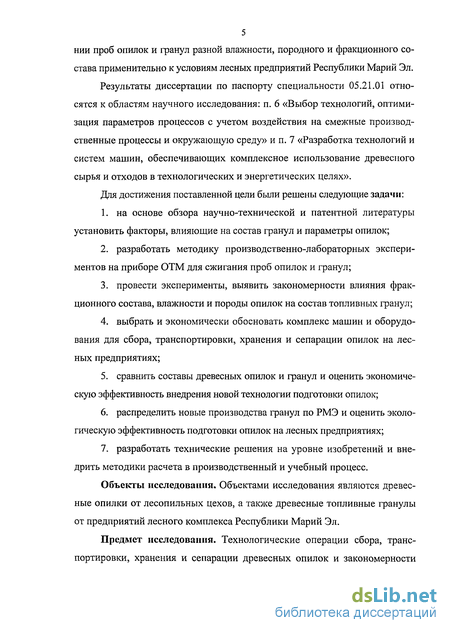 5

нии проб опилок и гранул разной влажности, породного и фракционного состава применительно к условиям лесных предприятий Республики Марий Эл.

Результаты диссертации по паспорту специальности 05.21.01 относятся к областям научного исследования: п. 6 «Выбор технологий, оптимизация параметров процессов с учетом воздействия на смежные производственные процессы и окружающую среду» и п. 7 «Разработка технологий и систем машин, обеспечивающих комплексное использование древесного сырья и отходов в технологических и энергетических целях».

Для достижения поставленной цели были решены следующие задачи:

1. на основе обзора научно-технической и патентной литературы установить факторы, влияющие на состав гранул и параметры опилок;

2. разработать методику производственно-лабораторных экспериментов на приборе ОТМ для сжигания проб опилок и гранул;

3. провести эксперименты, выявить закономерности влияния фракционного состава, влажности и породы опилок на состав топливных гранул;

4. выбрать и экономически обосновать комплекс машин и оборудования для сбора, транспортировки, хранения и сепарации опилок на лесных предприятиях;

5. сравнить составы древесных опилок и гранул и оценить экономическую эффективность внедрения новой технологии подготовки опилок;

6. распределить новые производства гранул по РМЭ и оценить экологическую эффективность подготовки опилок на лесных предприятиях;

7. разработать технические решения на уровне изобретений и внедрить методики расчета в производственный и учебный процесс.

Объекты исследования. Объектами исследования являются древесные опилки от лесопильных цехов, а также древесные топливные гранулы от предприятий лесного комплекса Республики Марий Эл.

Предмет исследования. Технологические операции сбора, транспортировки, хранения и сепарации древесных опилок и закономерности

dsLib.net
библиотека диссертаций